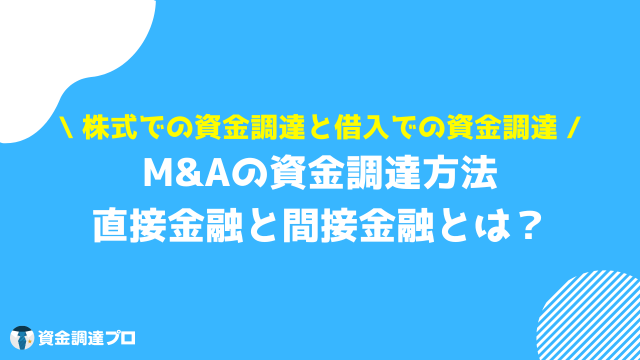 \ 株式での資金調達と借入での資金調達 /
M&Aの資金調達方法
直接金融と間接金融とは？

資金調達プロ